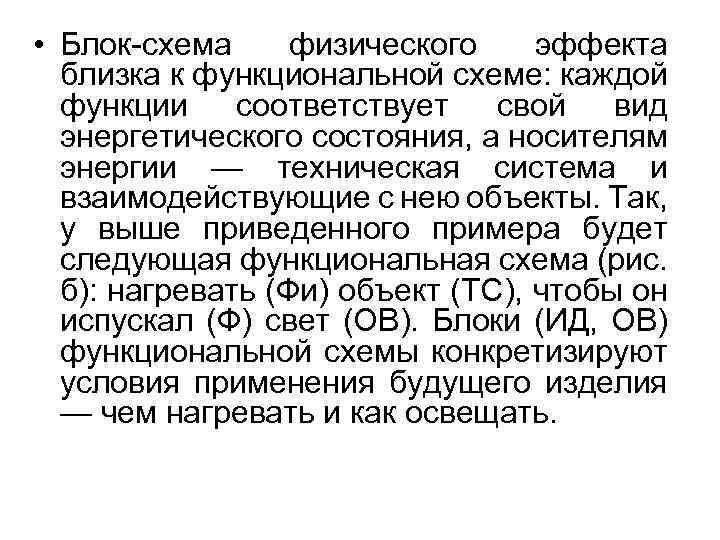 • Блок-схема физического эффекта близка к функциональной схеме: каждой функции соответствует свой вид энергетического состояния, а носителям энергии — техническая система и взаимодействующие с нею объекты. Так, у выше приведенного примера будет следующая функциональная схема (рис. б): нагревать (Фи) объект (ТС), чтобы он испускал (Ф) свет (ОВ). Блоки (ИД, ОВ) функциональной схемы конкретизируют условия применения будущего изделия — чем нагревать и как освещать.